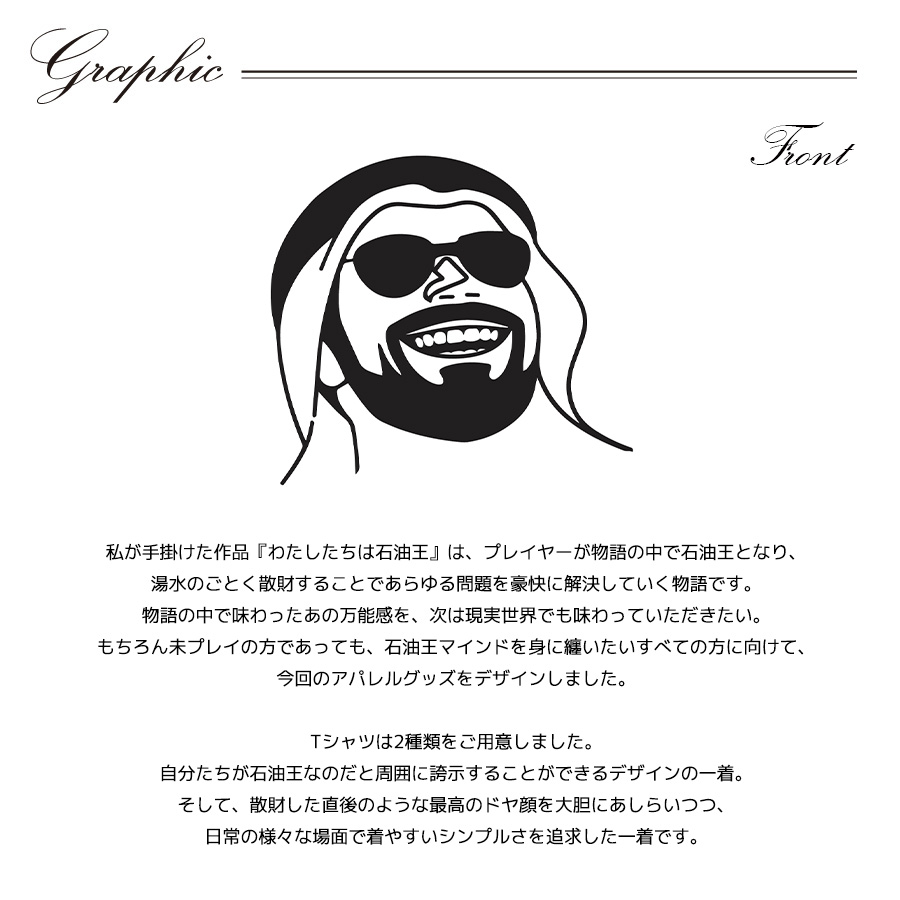 Graphic

Front

私が手掛けた作品『わたしたちは石油王』は、プレイヤーが物語の中で石油王となり、
湯水のごとく散財することであらゆる問題を豪快に解決していく物語です。
物語の中で味わったあの万能感を、次は現実世界でも味わっていただきたい。
もちろん未プレイの方であっても、石油王マインドを身に纏いたいすべての方に向けて、
今回のアパレルグッズをデザインしました。

Tシャツは2種類をご用意しました。
自分たちが石油王なのだと周囲に誇示することができるデザインの一着。
そして、散財した直後のような最高のドヤ顔を大胆にあしらいつつ、
日常の様々な場面で着やすいシンプルさを追求した一着です。